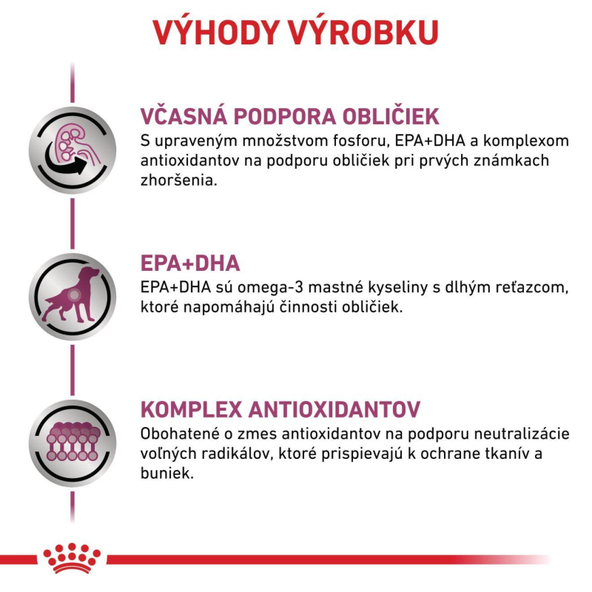 VÝHODY VÝROBKU

VČASNÁ PODPORA OBLIČIEK
S upraveným množstvom fosforu, EPA+DHA a komplexom antioxidantov na podporu obličiek pri prvých známkach zhoršenia.

EPA+DHA
EPA+DHA sú omega-3 mastné kyseliny s dlhým reťazcom, ktoré napomáhajú činnosti obličiek.

KOMPLEX ANTIOXIDANTOV
Obohatené o zmes antioxidantov na podporu neutralizácie voľných radikálov, ktoré prispievajú k ochrane tkanív a buniek.